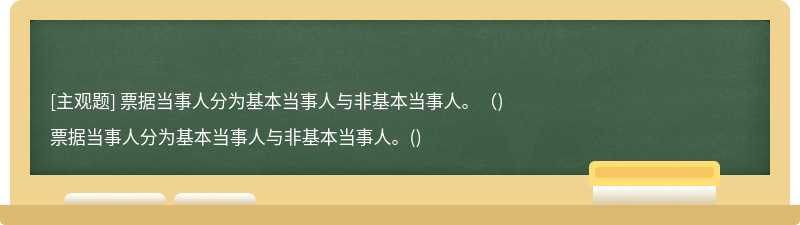 [主观题] 票据当事人分为基本当事人与非基本当事人。 ()

票据当事人分为基本当事人与非基本当事人。()